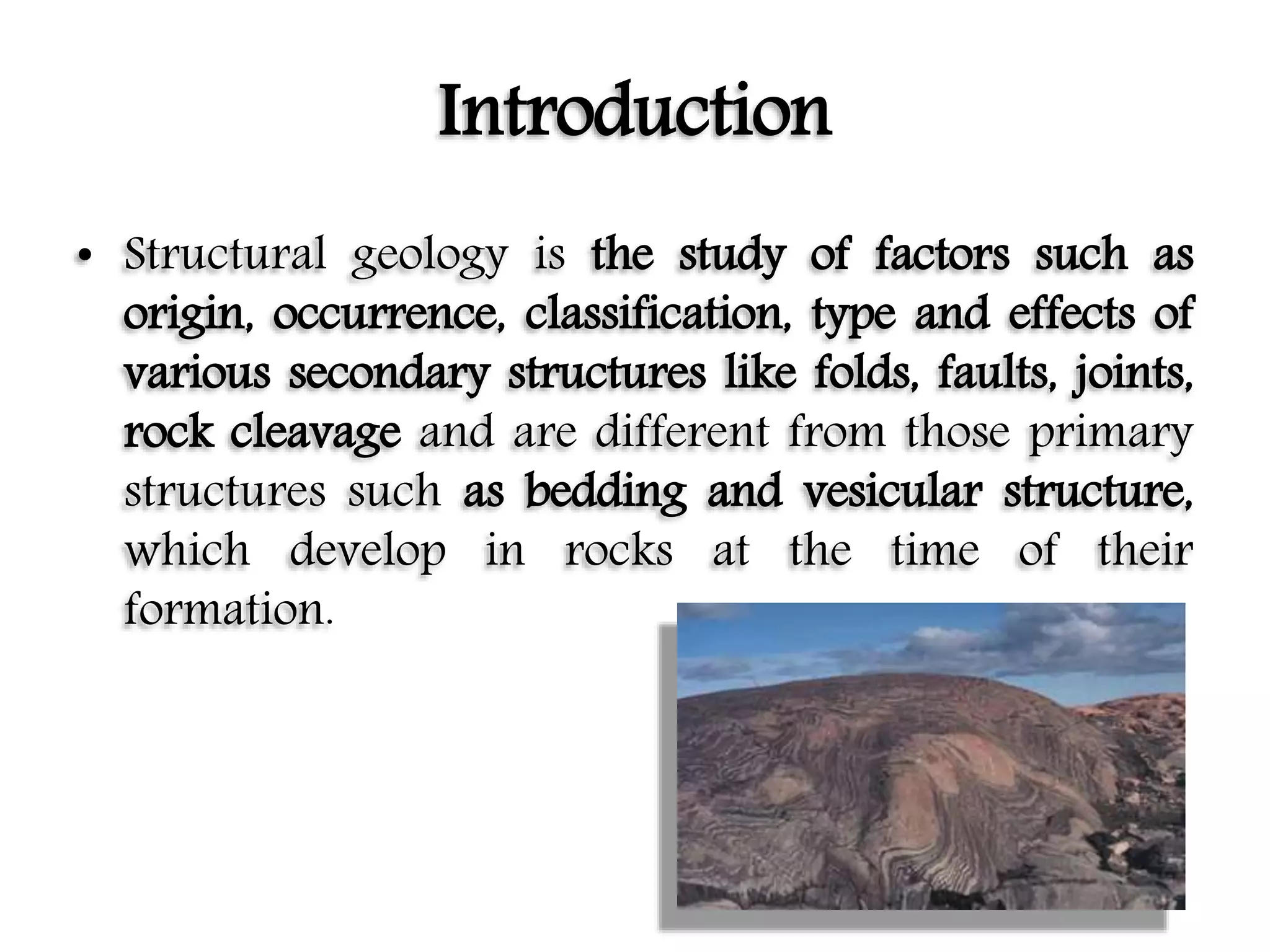 Introduction

• Structural geology is the study of factors such as origin, occurrence, classification, type and effects of various secondary structures like folds, faults, joints, rock cleavage and are different from those primary structures such as bedding and vesicular structure, which develop in rocks at the time of their formation.